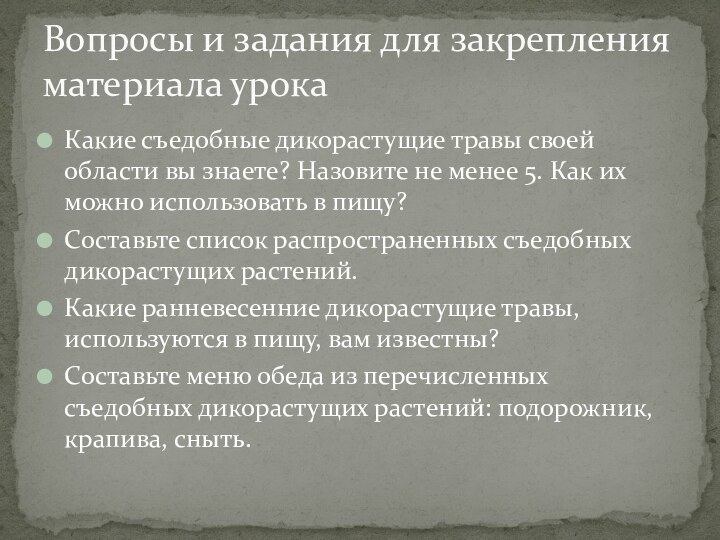 Вопросы и задания для закрепления материала урока

Какие съедобные дикорастущие травы своей области вы знаете? Назовите не менее 5. Как их можно использовать в пищу?

Составьте список распространенных съедобных дикорастущих растений.

Какие ранневесенние дикорастущие травы, используются в пищу, вам известны?

Составьте меню обеда из перечисленных съедобных дикорастущих растений: подорожник, крапива, сныть.